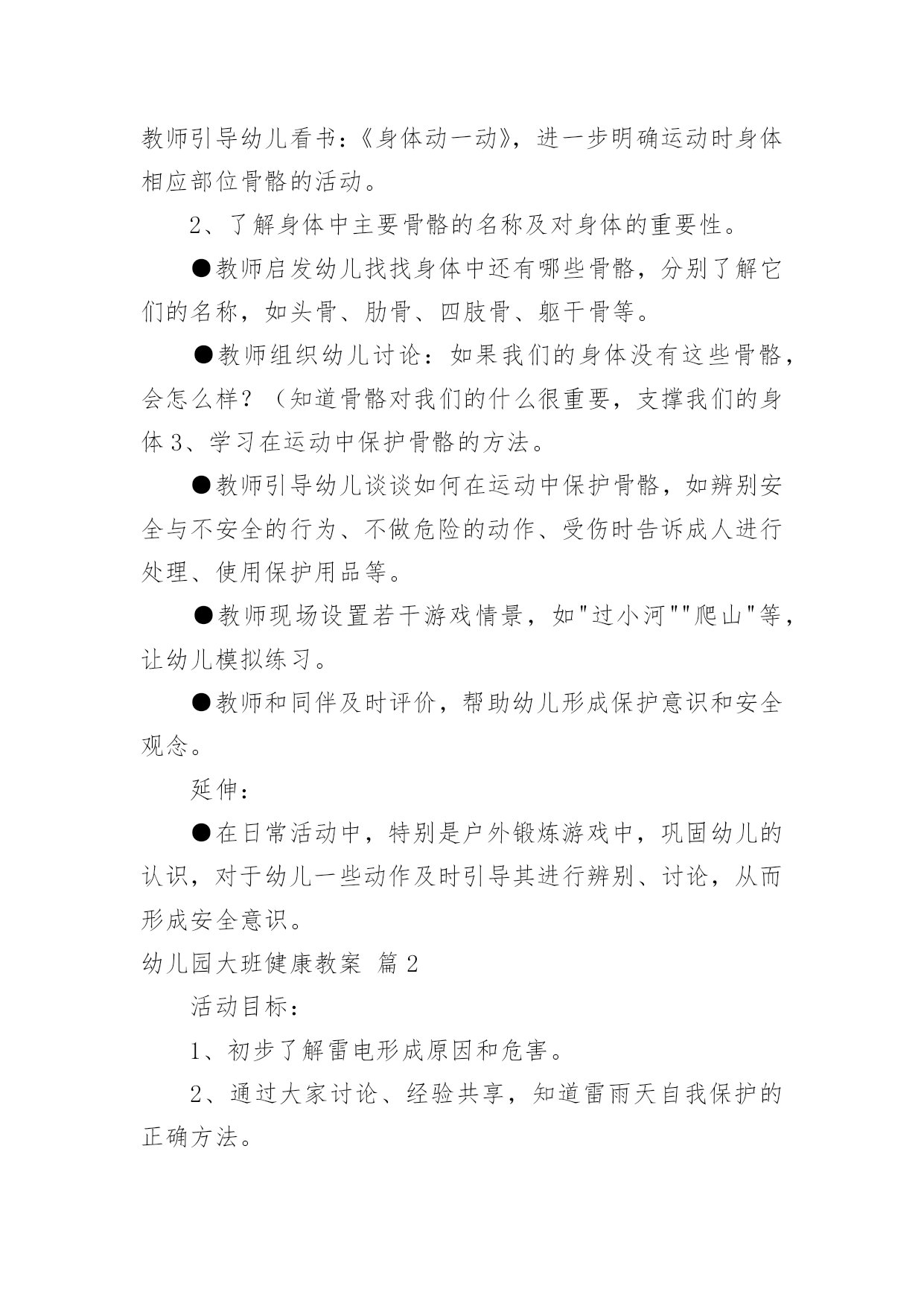 教师引导幼儿看书：《身体动一动》，进一步明确运动时身体相应部位骨骼的活动。

2、了解身体中主要骨骼的名称及对身体的重要性。

●教师启发幼儿找找身体中还有哪些骨骼，分别了解它们的名称，如头骨、肋骨、四肢骨、躯干骨等。

●教师组织幼儿讨论：如果我们的身体没有这些骨骼，会怎么样？（知道骨骼对我们的什么很重要，支撑我们的身体 3、学习在运动中保护骨骼的方法。

●教师引导幼儿谈谈如何在运动中保护骨骼，如辨别安全与不安全的行为、不做危险的动作、受伤时告诉成人进行处理、使用保护用品等。

●教师现场设置若干游戏情景，如"过小河""爬山"等，让幼儿模拟练习。

●教师和同伴及时评价，帮助幼儿形成保护意识和安全观念。

延伸：

●在日常活动中，特别是户外锻炼游戏中，巩固幼儿的认识，对于幼儿一些动作及时引导其进行辨别、讨论，从而形成安全意识。

幼儿园大班健康教案 篇 2

活动目标：

1、初步了解雷电形成原因和危害。

2、通过大家讨论、经验共享，知道雷雨天自我保护的正确方法。